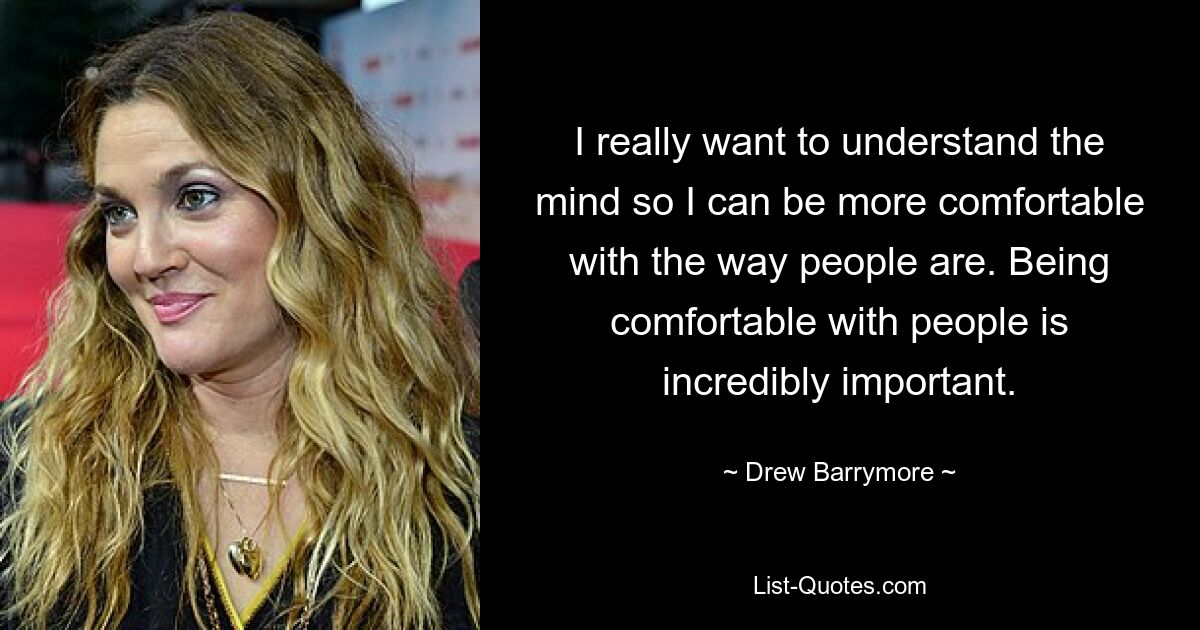 I really want to understand the mind so I can be more comfortable with the way people are. Being comfortable with people is incredibly important.

~ Drew Barrymore ~

List-Quotes.com